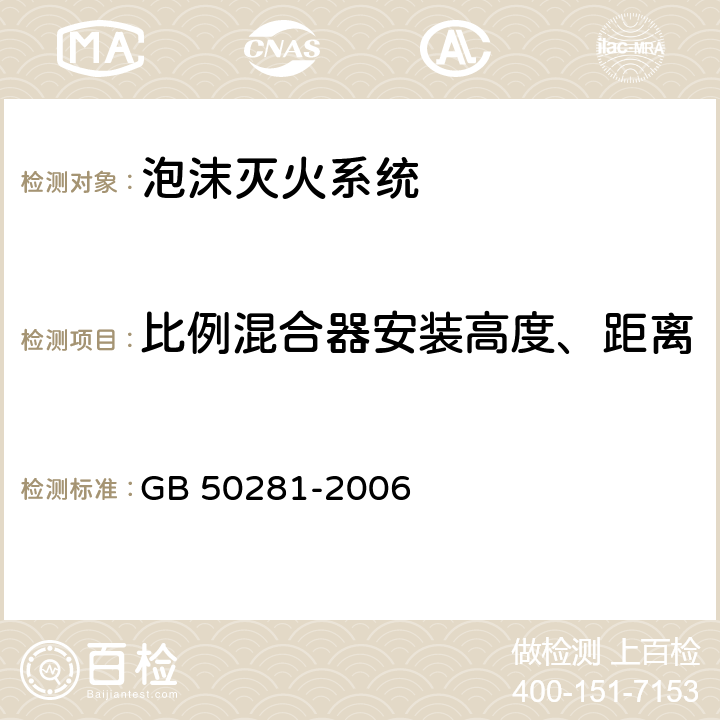 MA CNAS AC ilac-MRA

检测对象： 泡沫灭火系统

检测项目： 比例混合器安装高度、距离

检测标准： GB 50281-2006

百检
Baijiantest.com

做检测 上百检
400-151-7153